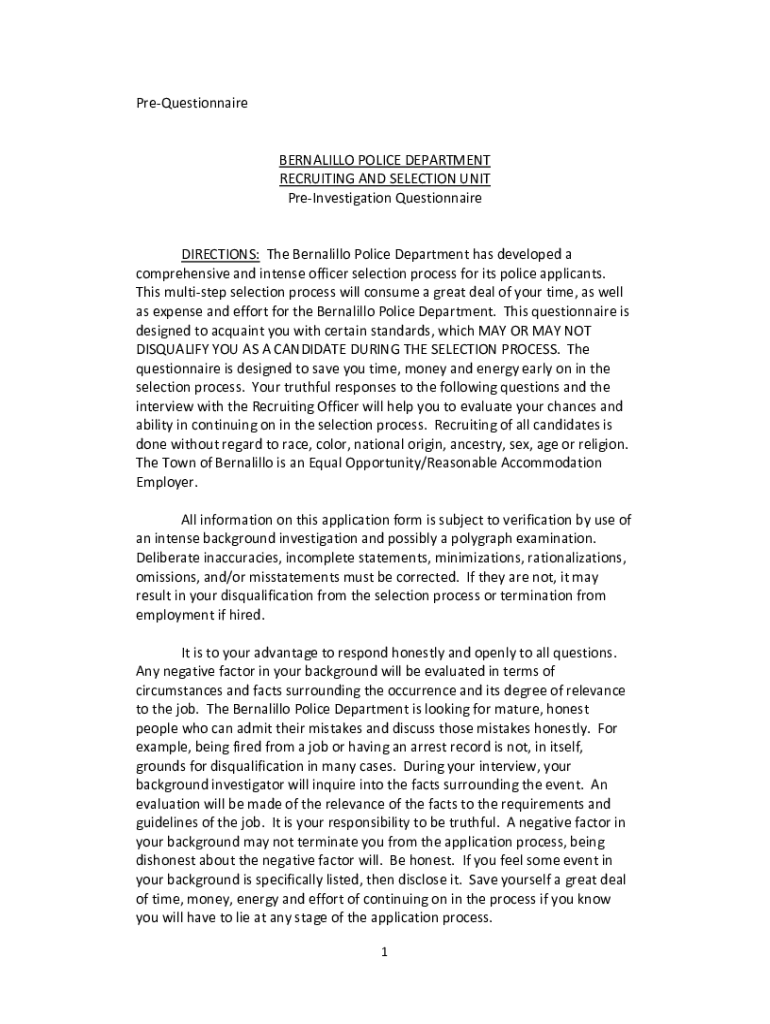 Pre-Questionnaire

BERNALILLO POLICE DEPARTMENT
RECRUITING AND SELECTION UNIT
Pre-Investigation Questionnaire

DIRECTIONS: The Bernalillo Police Department has developed a comprehensive and intense officer selection process for its police applicants. This multi-step selection process will consume a great deal of your time, as well as expense and effort for the Bernalillo Police Department. This questionnaire is designed to acquaint you with certain standards, which MAY OR MAY NOT DISQUALIFY YOU AS A CANDIDATE DURING THE SELECTION PROCESS. The questionnaire is designed to save you time, money and energy early on in the selection process. Your truthful responses to the following questions and the interview with the Recruiting Officer will help you to evaluate your chances and ability in continuing on in the selection process. Recruiting of all candidates is done without regard to race, color, national origin, ancestry, sex, age or religion. The Town of Bernalillo is an Equal Opportunity/Reasonable Accommodation Employer.

All information on this application form is subject to verification by use of an intense background investigation and possibly a polygraph examination. Deliberate inaccuracies, incomplete statements, minimizations, rationalizations, omissions, and/or misstatements must be corrected. If they are not, it may result in your disqualification from the selection process or termination from employment if hired.

It is to your advantage to respond honestly and openly to all questions. Any negative factor in your background will be evaluated in terms of circumstances and facts surrounding the occurrence and its degree of relevance to the job. The Bernalillo Police Department is looking for mature, honest people who can admit their mistakes and discuss those mistakes honestly. For example, being fired from a job or having an arrest record is not, in itself, grounds for disqualification in many cases. During your interview, your background investigator will inquire into the facts surrounding the event. An evaluation will be made of the relevance of the facts to the requirements and guidelines of the job. It is your responsibility to be truthful. A negative factor in your background may not terminate you from the application process, being dishonest about the negative factor will. Be honest. If you feel some event in your background is specifically listed, then disclose it. Save yourself a great deal of time, money, energy and effort of continuing on in the process if you know you will have to lie at any stage of the application process.

1